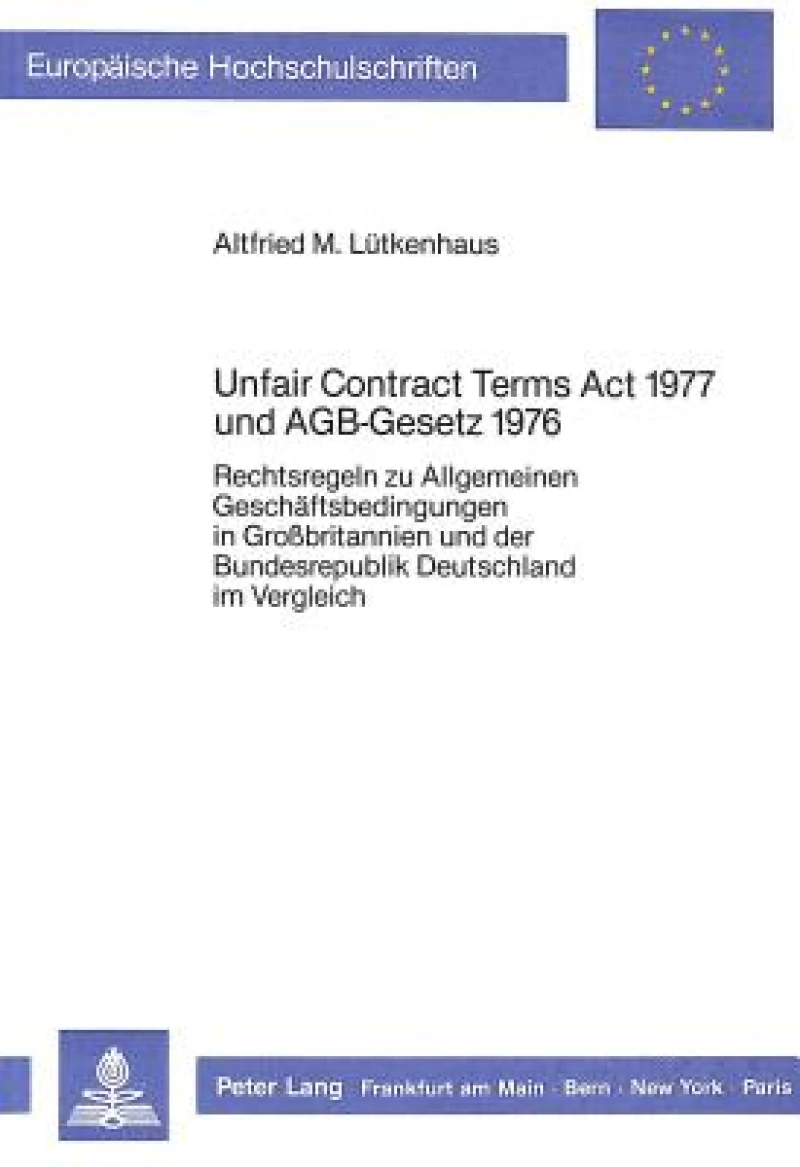 Europäische Hochschulschriften

Altfried M. Lütkenhaus

Unfair Contract Terms Act 1977 und AGB-Gesetz 1976

Rechtsregeln zu Allgemeinen Geschäftsbedingungen in Großbritannien und der Bundesrepublik Deutschland im Vergleich

Peter Lang Frankfurt am Main · Bern · New York · Paris